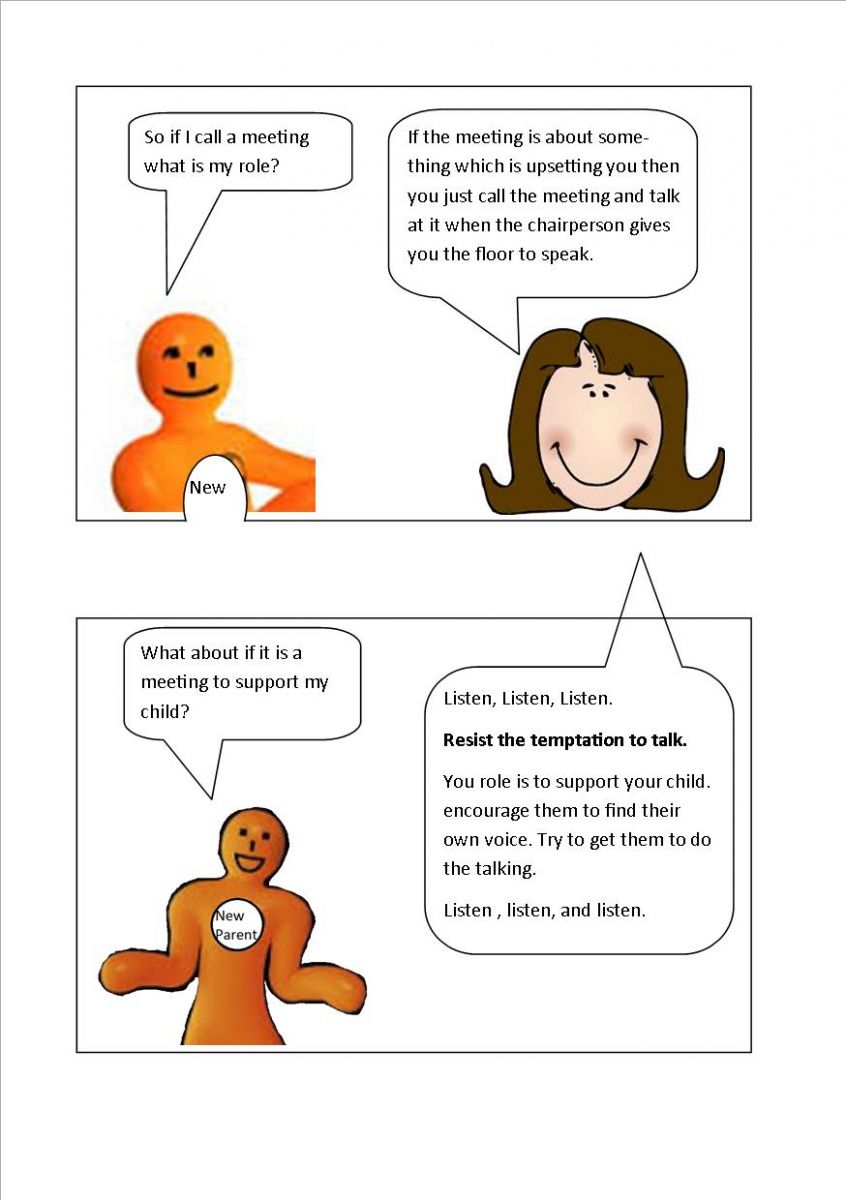 So if I call a meeting what is my role?

If the meeting is about something which is upsetting you then you just call the meeting and talk at it when the chairperson gives you the floor to speak.

New

What about if it is a meeting to support my child?

Listen, Listen, Listen.

Resist the temptation to talk.

You role is to support your child. encourage them to find their own voice. Try to get them to do the talking.

Listen , listen, and listen.

New
Parent